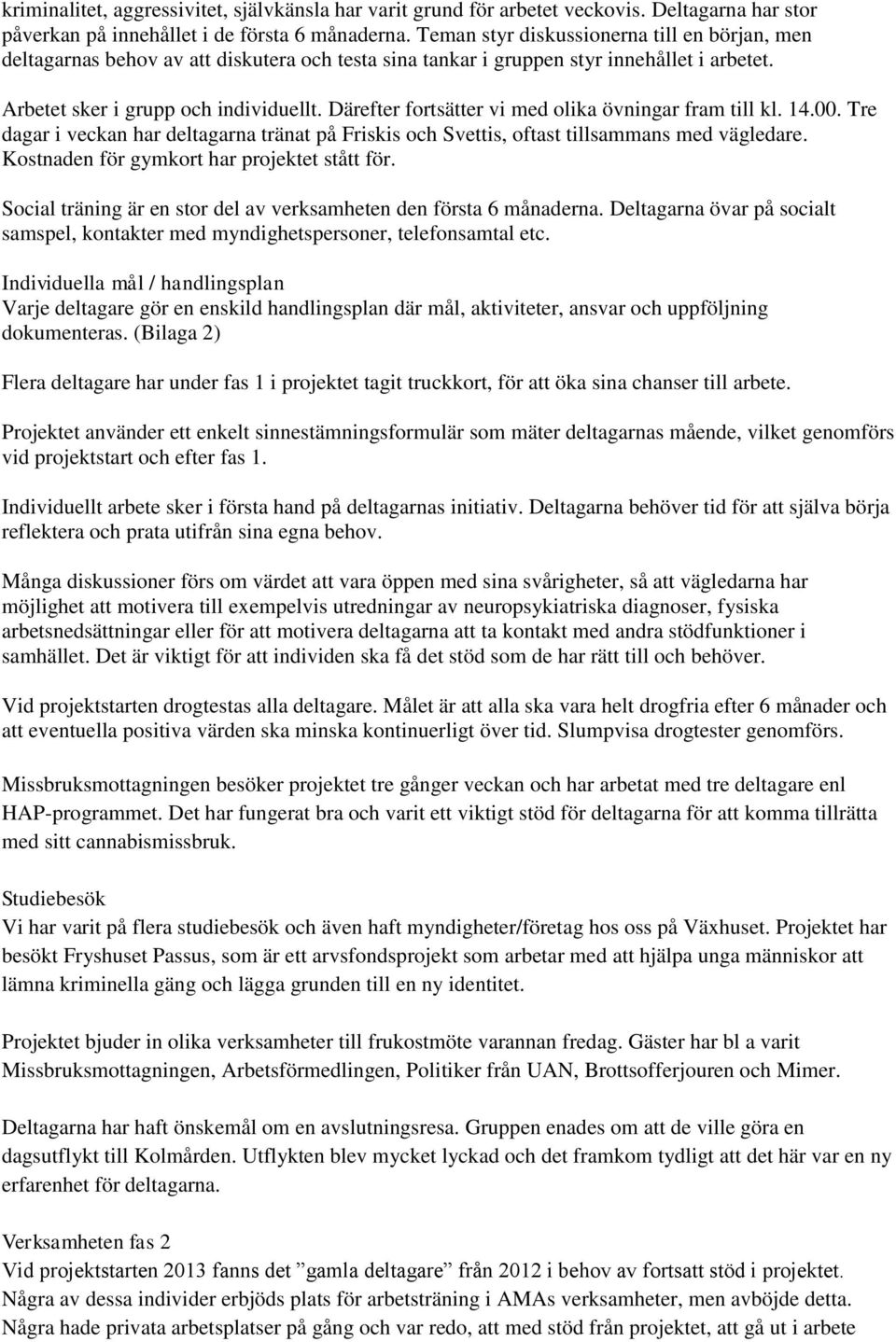 kriminalitet, aggressivitet, självkänsla har varit grund för arbetet veckovis. Deltagarna har stor påverkan på innehållet i de första 6 månaderna. Teman styr diskussionerna till en början, men deltagarnas behov av att diskutera och testa sina tankar i gruppen styr innehållet i arbetet.

Arbetet sker i grupp och individuellt. Därefter fortsätter vi med olika övningar fram till kl. 14.00. Tre dagar i veckan har deltagarna tränat på Friskis och Svettis, oftast tillsammans med vägledare. Kostnaden för gymkort har projektet stått för.

Social träning är en stor del av verksamheten den första 6 månaderna. Deltagarna övar på socialt samspel, kontakter med myndighetspersoner, telefonsamtal etc.

Individuella mål / handlingsplan
Varje deltagare gör en enskild handlingsplan där mål, aktiviteter, ansvar och uppföljning dokumenteras. (Bilaga 2)

Flera deltagare har under fas 1 i projektet tagit truckkort, för att öka sina chanser till arbete.

Projektet använder ett enkelt sinnestämningsformulär som mäter deltagarnas mående, vilket genomförs vid projektstart och efter fas 1.

Individuellt arbete sker i första hand på deltagarnas initiativ. Deltagarna behöver tid för att själva börja reflektera och prata utifrån sina egna behov.

Många diskussioner förs om värdet att vara öppen med sina svårigheter, så att vägledarna har möjlighet att motivera till exempelvis utredningar av neuropsykiatriska diagnoser, fysiska arbetsnedsättningar eller för att motivera deltagarna att ta kontakt med andra stödfunktioner i samhället. Det är viktigt för att individen ska få det stöd som de har rätt till och behöver.

Vid projektstarten drogtestas alla deltagare. Målet är att alla ska vara helt drogfria efter 6 månader och att eventuella positiva värden ska minska kontinuerligt över tid. Slumpvisa drogtester genomförs.

Missbruksmottagningen besöker projektet tre gånger veckan och har arbetat med tre deltagare enl HAP-programmet. Det har fungerat bra och varit ett viktigt stöd för deltagarna för att komma tillrätta med sitt cannabismissbruk.

Studiebesök
Vi har varit på flera studiebesök och även haft myndigheter/företag hos oss på Växhuset. Projektet har besökt Fryshuset Passus, som är ett arvsfondsprojekt som arbetar med att hjälpa unga människor att lämna kriminella gäng och lägga grunden till en ny identitet.

Projektet bjuder in olika verksamheter till frukostmöte varannan fredag. Gäster har bl a varit Missbruksmottagningen, Arbetsförmedlingen, Politiker från UAN, Brottsofferjouren och Mimer.

Deltagarna har haft önskemål om en avslutningsresa. Gruppen enades om att de ville göra en dagsutflykt till Kolmården. Utflykten blev mycket lyckad och det framkom tydligt att det här var en ny erfarenhet för deltagarna.

Verksamheten fas 2
Vid projektstarten 2013 fanns det ”gamla deltagare” från 2012 i behov av fortsatt stöd i projektet. Några av dessa individer erbjöds plats för arbetsträning i AMAs verksamheter, men avböjde detta. Några hade privata arbetsplatser på gång och var redo, att med stöd från projektet, att gå ut i arbete